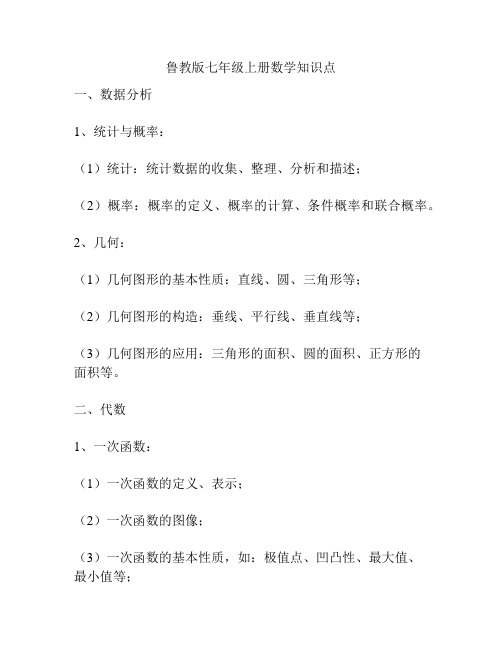 鲁教版七年级上册数学知识点

一、数据分析

1、统计与概率：

（1）统计：统计数据的收集、整理、分析和描述；

（2）概率：概率的定义、概率的计算、条件概率和联合概率。

2、几何：

（1）几何图形的基本性质：直线、圆、三角形等；

（2）几何图形的构造：垂线、平行线、垂直线等；

（3）几何图形的应用：三角形的面积、圆的面积、正方形的面积等。

二、代数

1、一次函数：

（1）一次函数的定义、表示；

（2）一次函数的图像；

（3）一次函数的基本性质，如：极值点、凹凸性、最大值、最小值等；